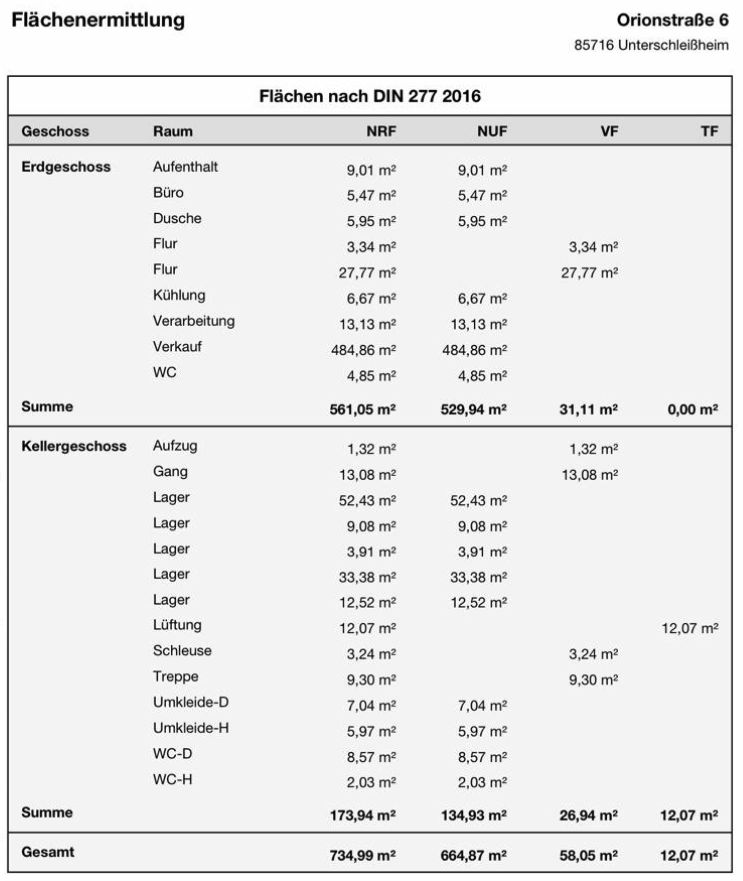 Flächenermittlung

Orionstraße 6
85716 Unterschleißheim

Flächen nach DIN 277 2016

| Geschoss | Raum | NRF | NUF | VF | TF |
|---|---|---|---|---|---|
| Erdgeschoss | Aufenthalt | 9,01 m² | 9,01 m² | | |
| | Büro | 5,47 m² | 5,47 m² | | |
| | Dusche | 5,95 m² | 5,95 m² | | |
| | Flur | 3,34 m² | | 3,34 m² | |
| | Flur | 27,77 m² | | 27,77 m² | |
| | Kühlung | 6,67 m² | 6,67 m² | | |
| | Verarbeitung | 13,13 m² | 13,13 m² | | |
| | Verkauf | 484,86 m² | 484,86 m² | | |
| | WC | 4,85 m² | 4,85 m² | | |
| Summe | | 561,05 m² | 529,94 m² | 31,11 m² | 0,00 m² |
| Kellergeschoss | Aufzug | 1,32 m² | | 1,32 m² | |
| | Gang | 13,08 m² | | 13,08 m² | |
| | Lager | 52,43 m² | 52,43 m² | | |
| | Lager | 9,08 m² | 9,08 m² | | |
| | Lager | 3,91 m² | 3,91 m² | | |
| | Lager | 33,38 m² | 33,38 m² | | |
| | Lager | 12,52 m² | 12,52 m² | | |
| | Lüftung | 12,07 m² | | | 12,07 m² |
| | Schleuse | 3,24 m² | | 3,24 m² | |
| | Treppe | 9,30 m² | | 9,30 m² | |
| | Umkleide-D | 7,04 m² | 7,04 m² | | |
| | Umkleide-H | 5,97 m² | 5,97 m² | | |
| | WC-D | 8,57 m² | 8,57 m² | | |
| | WC-H | 2,03 m² | 2,03 m² | | |
| Summe | | 173,94 m² | 134,93 m² | 26,94 m² | 12,07 m² |
| Gesamt | | 734,99 m² | 664,87 m² | 58,05 m² | 12,07 m² |